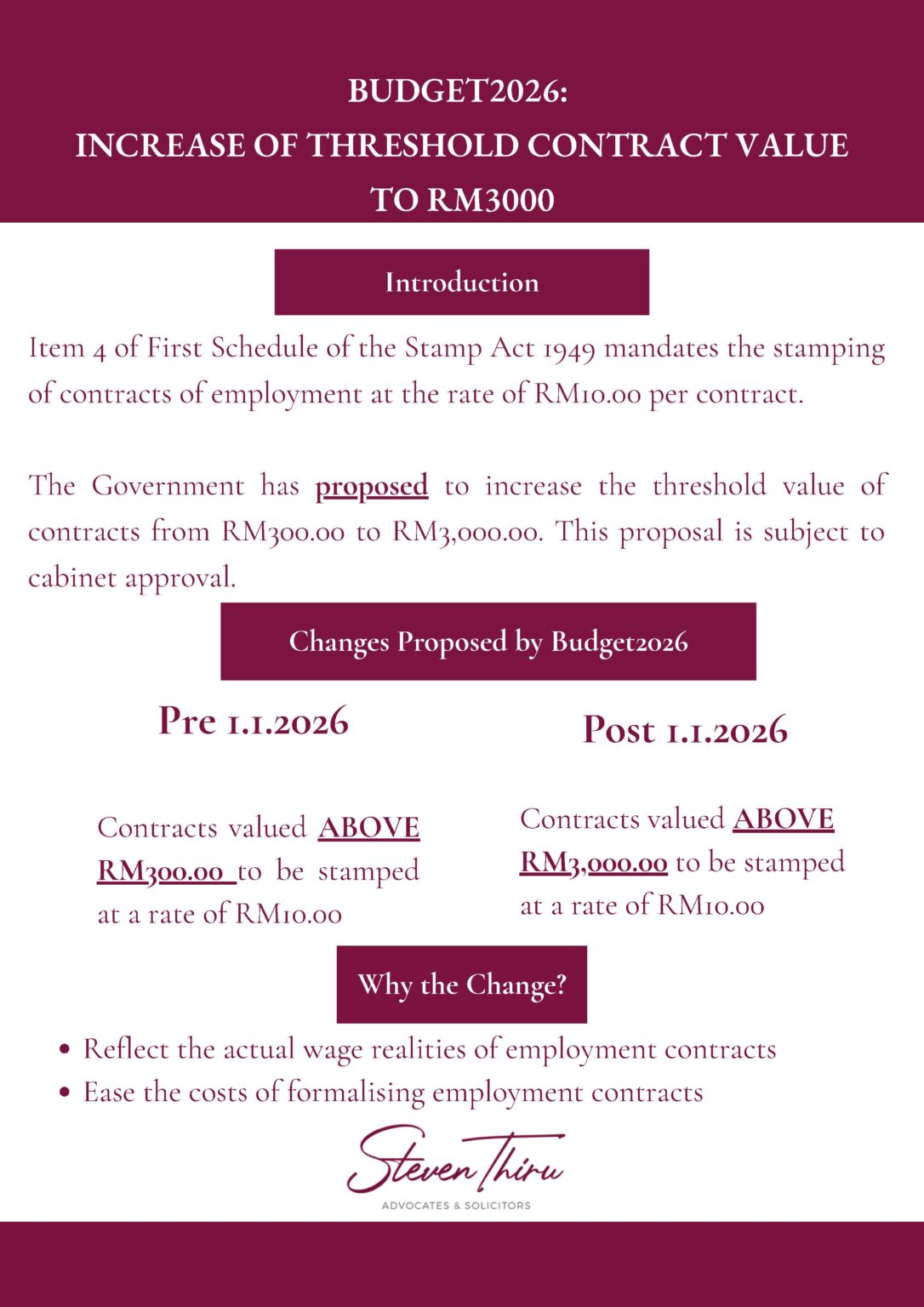 BUDGET2026:
INCREASE OF THRESHOLD CONTRACT VALUE
TO RM3000

Introduction

Item 4 of First Schedule of the Stamp Act 1949 mandates the stamping of contracts of employment at the rate of RM10.00 per contract.

The Government has proposed to increase the threshold value of contracts from RM300.00 to RM3,000.00. This proposal is subject to cabinet approval.

Changes Proposed by Budget2026

Pre 1.1.2026

Contracts valued ABOVE RM300.00 to be stamped at a rate of RM10.00

Post 1.1.2026

Contracts valued ABOVE RM3,000.00 to be stamped at a rate of RM10.00

Why the Change?

• Reflect the actual wage realities of employment contracts
• Ease the costs of formalising employment contracts

Steven Thiru
ADVOCATES & SOLICITORS